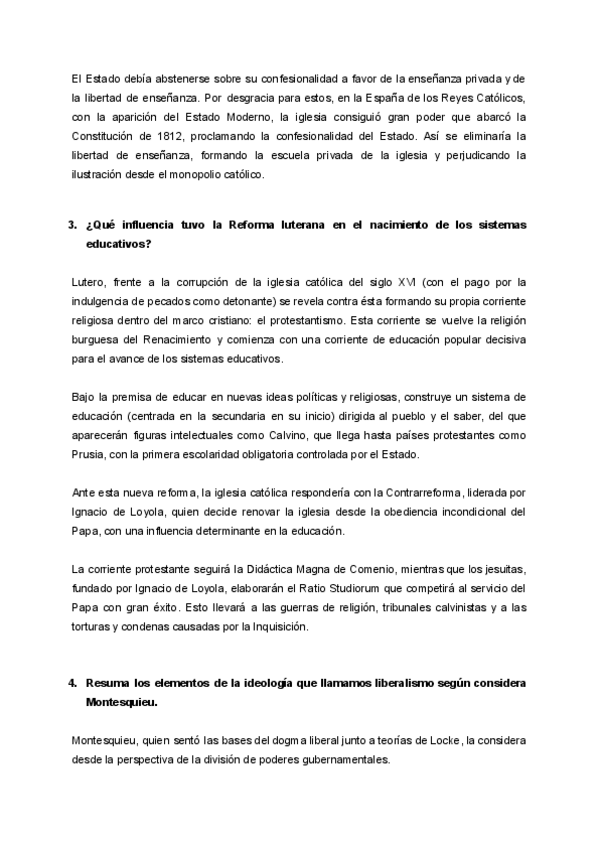 El Estado debía abstenerse sobre su confesionalidad a favor de la enseñanza privada y de la libertad de enseñanza. Por desgracia para estos, en la España de los Reyes Católicos, con la aparición del Estado Moderno, la iglesia consiguió gran poder que abarcó la Constitución de 1812, proclamando la confesionalidad del Estado. Así se eliminaría la libertad de enseñanza, formando la escuela privada de la iglesia y perjudicando la ilustración desde el monopolio católico.

3. ¿Qué influencia tuvo la Reforma luterana en el nacimiento de los sistemas educativos?

Lutero, frente a la corrupción de la iglesia católica del siglo XVI (con el pago por la indulgencia de pecados como detonante) se revela contra ésta formando su propia corriente religiosa dentro del marco cristiano: el protestantismo. Esta corriente se vuelve la religión burguesa del Renacimiento y comienza con una corriente de educación popular decisiva para el avance de los sistemas educativos.

Bajo la premisa de educar en nuevas ideas políticas y religiosas, construye un sistema de educación (centrada en la secundaria en su inicio) dirigida al pueblo y el saber, del que aparecerán figuras intelectuales como Calvino, que llega hasta países protestantes como Prusia, con la primera escolaridad obligatoria controlada por el Estado.

Ante esta nueva reforma, la iglesia católica respondería con la Contrarreforma, liderada por Ignacio de Loyola, quien decide renovar la iglesia desde la obediencia incondicional del Papa, con una influencia determinante en la educación.

La corriente protestante seguirá la Didáctica Magna de Comenio, mientras que los jesuitas, fundado por Ignacio de Loyola, elaborarán el Ratio Studiorum que competirá al servicio del Papa con gran éxito. Esto llevará a las guerras de religión, tribunales calvinistas y a las torturas y condenas causadas por la Inquisición.

4. Resuma los elementos de la ideología que llamamos liberalismo según considera Montesquieu.

Montesquieu, quien sentó las bases del dogma liberal junto a teorías de Locke, la considera desde la perspectiva de la división de poderes gubernamentales.